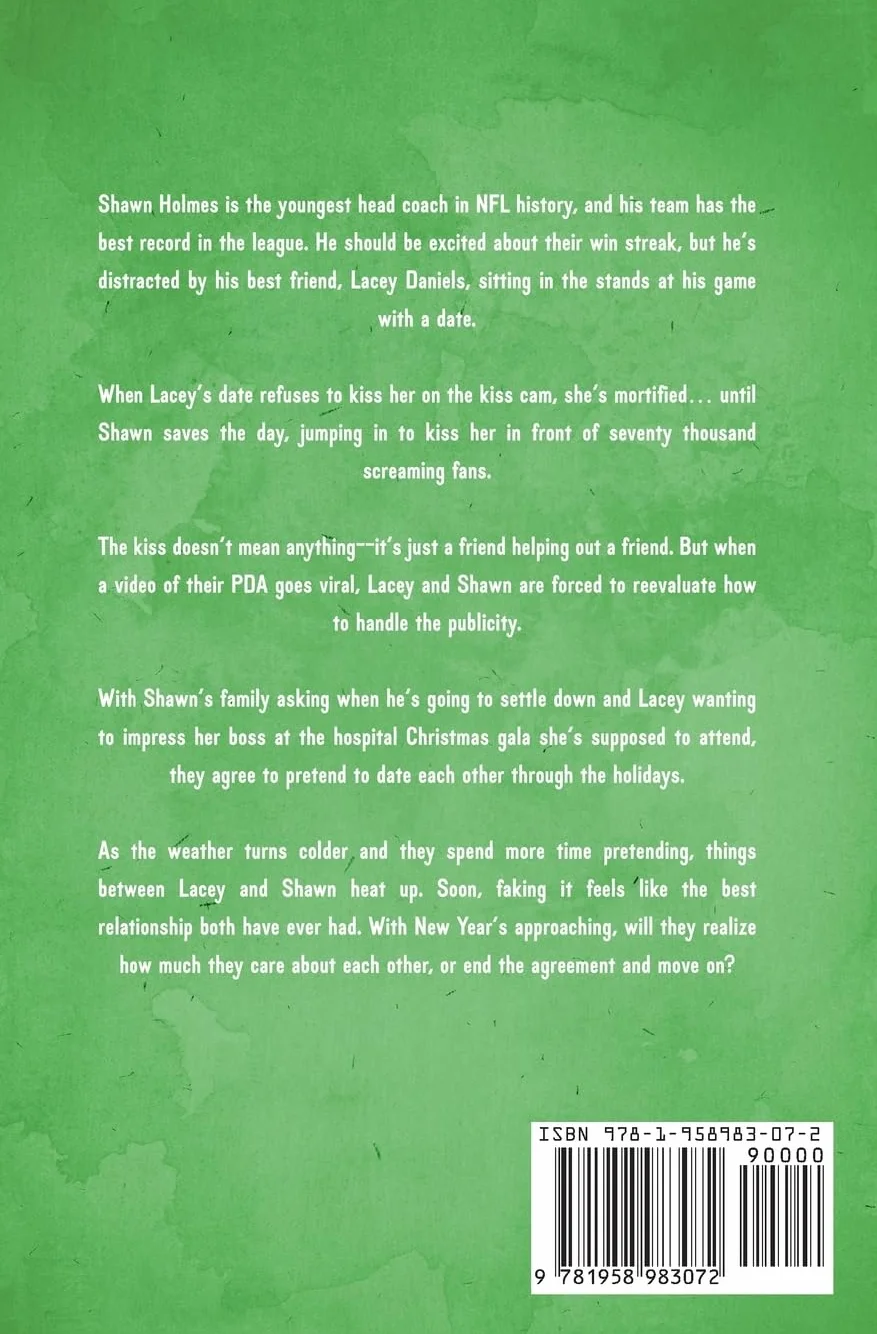 Shawn Holmes is the youngest head coach in NFL history, and his team has the best record in the league. He should be excited about their win streak, but he's distracted by his best friend, Lacey Daniels, sitting in the stands at his game with a date.

When Lacey's date refuses to kiss her on the kiss cam, she's mortified... until Shawn saves the day, jumping in to kiss her in front of seventy thousand screaming fans.

The kiss doesn't mean anything--it's just a friend helping out a friend. But when a video of their PDA goes viral, Lacey and Shawn are forced to reevaluate how to handle the publicity.

With Shawn's family asking when he's going to settle down and Lacey wanting to impress her boss at the hospital Christmas gala she's supposed to attend, they agree to pretend to date each other through the holidays.

As the weather turns colder and they spend more time pretending, things between Lacey and Shawn heat up. Soon, faking it feels like the best relationship both have ever had. With New Year's approaching, will they realize how much they care about each other, or end the agreement and move on?

ISBN 978-1-958983-07-2

90000

9 781958 983072